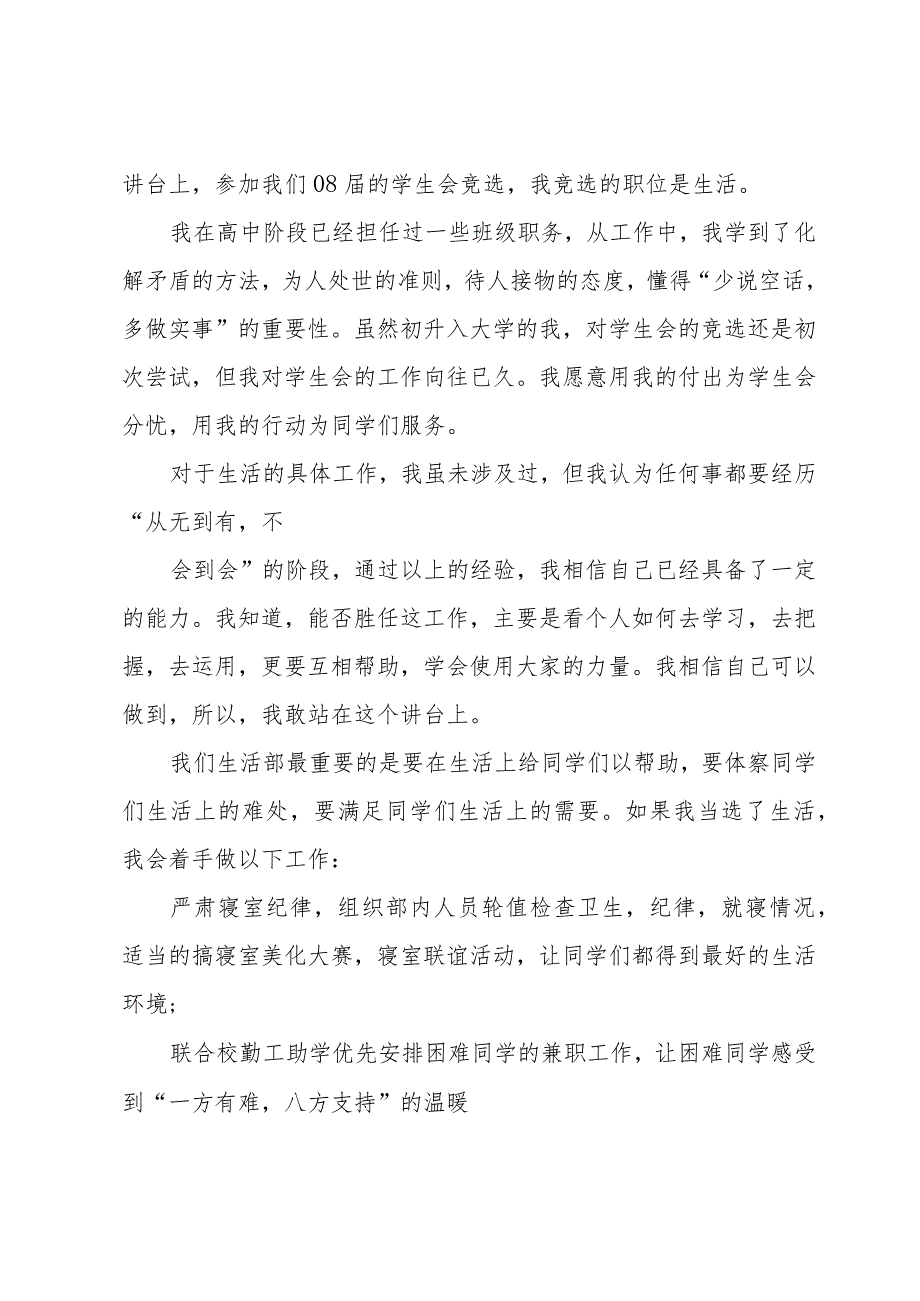 讲台上，参加我们08届的学生会竞选，我竞选的职位是生活。

我在高中阶段已经担任过一些班级职务，从工作中，我学到了化解矛盾的方法，为人处世的准则，待人接物的态度，懂得“少说空话，多做实事”的重要性。虽然初升入大学的我，对学生会的竞选还是初次尝试，但我对学生会的工作向往已久。我愿意用我的付出为学生会分忧，用我的行动为同学们服务。

对于生活的具体工作，我虽未涉及过，但我认为任何事都要经历“从无到有，不

会到会”的阶段，通过以上的经验，我相信自己已经具备了一定的能力。我知道，能否胜任这工作，主要是看个人如何去学习，去把握，去运用，更要互相帮助，学会使用大家的力量。我相信自己可以做到，所以，我敢站在这个讲台上。

我们生活部最重要的是要在生活上给同学们以帮助，要体察同学们生活上的难处，要满足同学们生活上的需要。如果我当选了生活，我会着手做以下工作：

严肃寝室纪律，组织部内人员轮值检查卫生，纪律，就寝情况，适当的搞寝室美化大赛，寝室联谊活动，让同学们都得到最好的生活环境；

联合校勤工助学优先安排困难同学的兼职工作，让困难同学感受到“一方有难，八方支持”的温暖